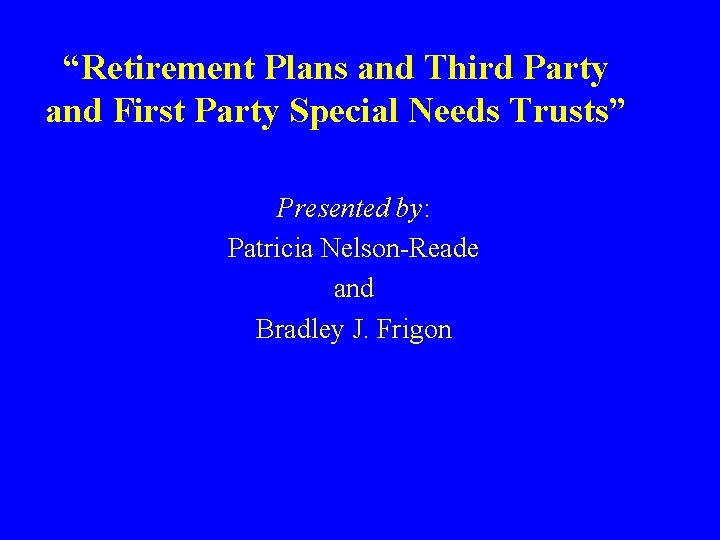 “Retirement Plans and Third Party and First Party Special Needs Trusts”

Presented by:
Patricia Nelson-Reade
and
Bradley J. Frigon